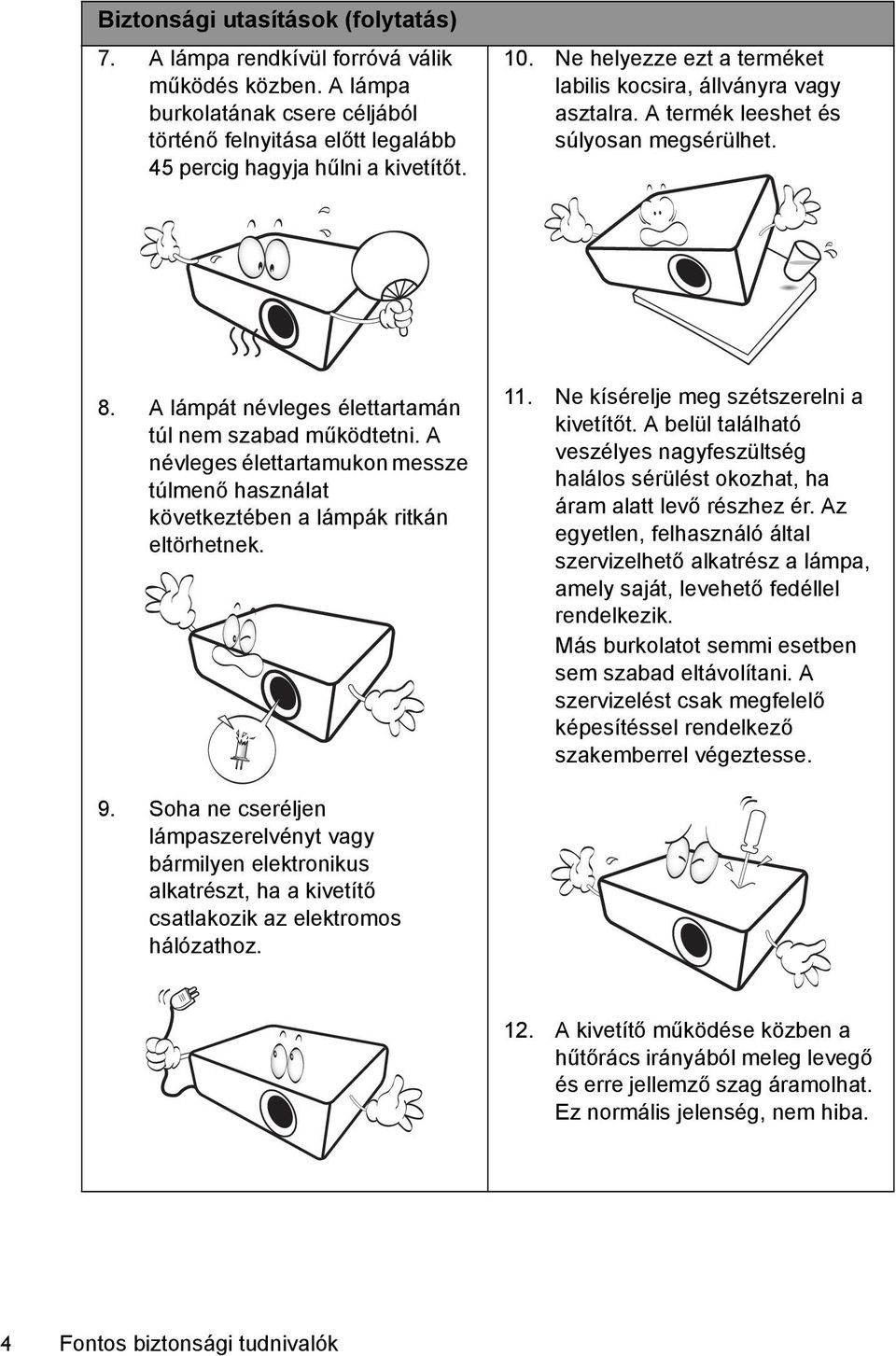 Biztonsági utasítások (folytatás)

7. A lámpa rendkívül forróvá válik működés közben. A lámpa burkolatának csere céljából történő felnyitása előtt legalább 45 percig hagyja hűlni a kivetítőt.

8. A lámpát névleges élettartamán túl nem szabad működtetni. A névleges élettartamukon messze túlmenő használat következtében a lámpák ritkán eltörhetnek.

9. Soha ne cseréljen lámpaszerelvényt vagy bármilyen elektronikus alkatrészt, ha a kivetítő csatlakozik az elektromos hálózathoz.

10. Ne helyezze ezt a terméket labilis kocsira, állványra vagy asztalra. A termék leeshet és súlyosan megsérülhet.

11. Ne kísérelje meg szétszerelni a kivetítőt. A belül található veszélyes nagyfeszültség halálos sérülést okozhat, ha áram alatt levő részhez ér. Az egyetlen, felhasználó által szervizelhető alkatrész a lámpa, amely saját, levehető fedéllel rendelkezik.

Más burkolatot semmi esetben sem szabad eltávolítani. A szervizelést csak megfelelő képesítéssel rendelkező szakemberrel végeztesse.

12. A kivetítő működése közben a hűtőrács irányából meleg levegő és erre jellemző szag áramolhat. Ez normális jelenség, nem hiba.

4 Fontos biztonsági tudnivalók